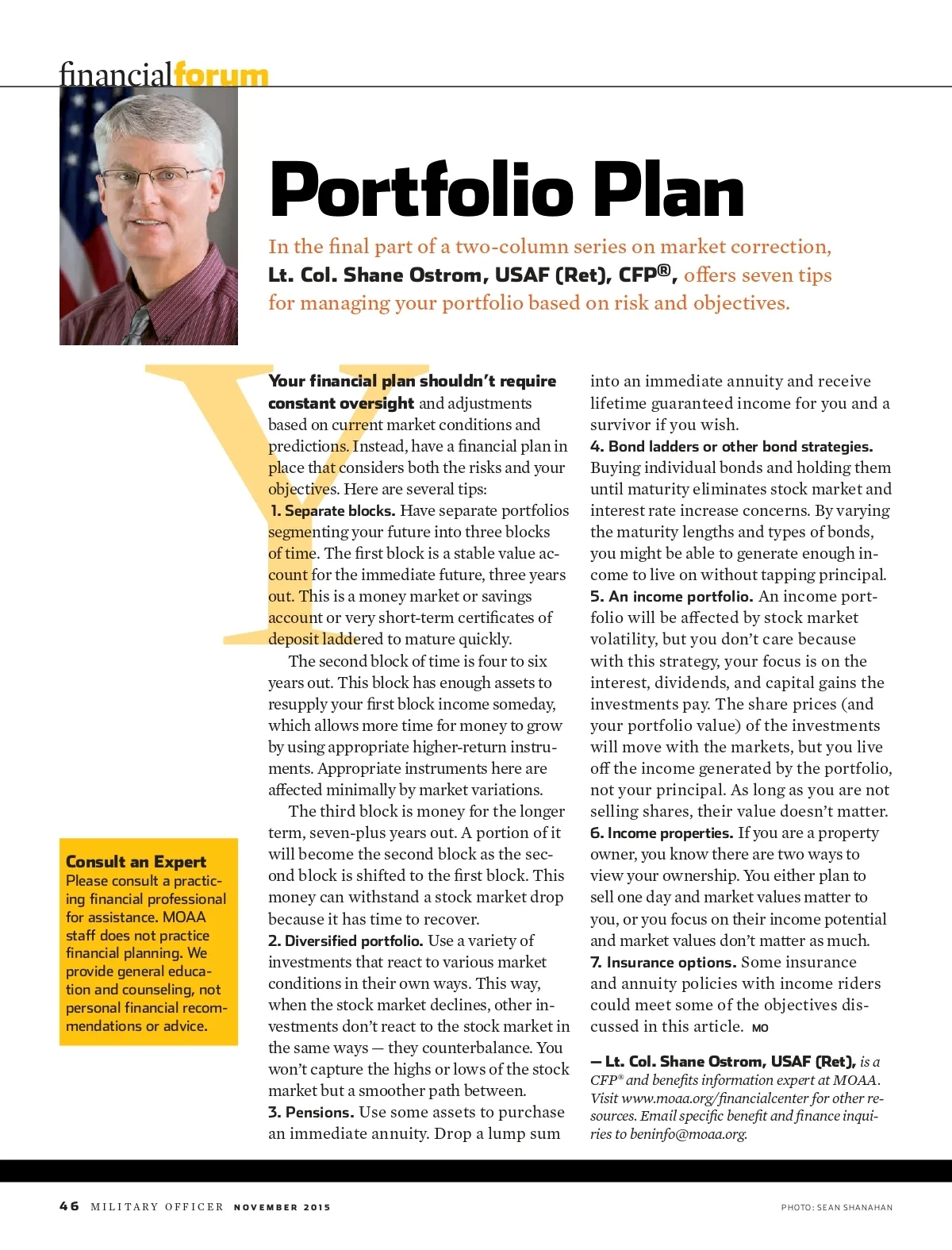 financialforum

Portfolio Plan

In the final part of a two-column series on market correction, Lt. Col. Shane Ostrom, USAF (Ret), CFP®, offers seven tips for managing your portfolio based on risk and objectives.

Consult an Expert
Please consult a practicing financial professional for assistance. MOAA staff does not practice financial planning. We provide general education and counseling, not personal financial recommendations or advice.

Your financial plan shouldn't require constant oversight and adjustments based on current market conditions and predictions. Instead, have a financial plan in place that considers both the risks and your objectives. Here are several tips:

1. Separate blocks. Have separate portfolios segmenting your future into three blocks of time. The first block is a stable value account for the immediate future, three years out. This is a money market or savings account or very short-term certificates of deposit laddered to mature quickly.

The second block of time is four to six years out. This block has enough assets to resupply your first block income someday, which allows more time for money to grow by using appropriate higher-return instruments. Appropriate instruments here are affected minimally by market variations.

The third block is money for the longer term, seven-plus years out. A portion of it will become the second block as the second block is shifted to the first block. This money can withstand a stock market drop because it has time to recover.

2. Diversified portfolio. Use a variety of investments that react to various market conditions in their own ways. This way, when the stock market declines, other investments don't react to the stock market in the same ways — they counterbalance. You won't capture the highs or lows of the stock market but a smoother path between.

3. Pensions. Use some assets to purchase an immediate annuity. Drop a lump sum into an immediate annuity and receive lifetime guaranteed income for you and a survivor if you wish.

4. Bond ladders or other bond strategies. Buying individual bonds and holding them until maturity eliminates stock market and interest rate increase concerns. By varying the maturity lengths and types of bonds, you might be able to generate enough income to live on without tapping principal.

5. An income portfolio. An income portfolio will be affected by stock market volatility, but you don't care because with this strategy, your focus is on the interest, dividends, and capital gains the investments pay. The share prices (and your portfolio value) of the investments will move with the markets, but you live off the income generated by the portfolio, not your principal. As long as you are not selling shares, their value doesn't matter.

6. Income properties. If you are a property owner, you know there are two ways to view your ownership. You either plan to sell one day and market values matter to you, or you focus on their income potential and market values don't matter as much.

7. Insurance options. Some insurance and annuity policies with income riders could meet some of the objectives discussed in this article. MO

— Lt. Col. Shane Ostrom, USAF (Ret), is a CFP® and benefits information expert at MOAA. Visit www.moaa.org/financialcenter for other resources. Email specific benefit and finance inquiries to beninfo@moaa.org.

46 MILITARY OFFICER NOVEMBER 2015

PHOTO: SEAN SHANAHAN